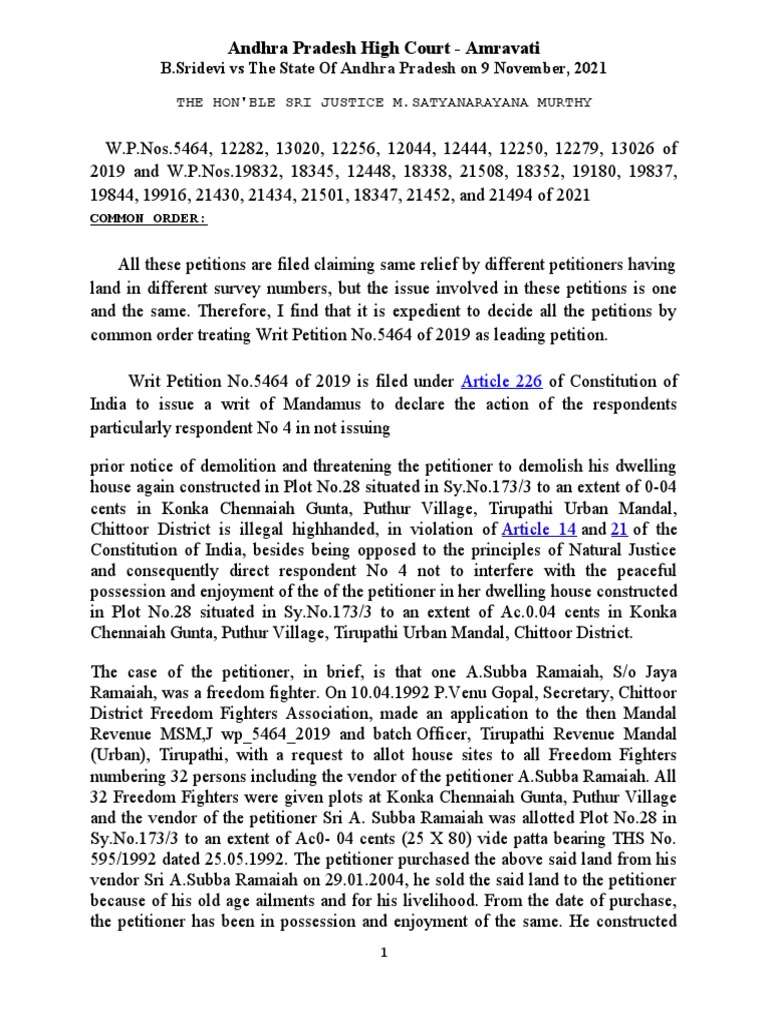 Andhra Pradesh High Court - Amravati
B.Sridevi vs The State Of Andhra Pradesh on 9 November, 2021

THE HON'BLE SRI JUSTICE M.SATYANARAYANA MURTHY

W.P.Nos.5464, 12282, 13020, 12256, 12044, 12444, 12250, 12279, 13026 of 2019 and W.P.Nos.19832, 18345, 12448, 18338, 21508, 18352, 19180, 19837, 19844, 19916, 21430, 21434, 21501, 18347, 21452, and 21494 of 2021
COMMON ORDER:

All these petitions are filed claiming same relief by different petitioners having land in different survey numbers, but the issue involved in these petitions is one and the same. Therefore, I find that it is expedient to decide all the petitions by common order treating Writ Petition No.5464 of 2019 as leading petition.

Writ Petition No.5464 of 2019 is filed under Article 226 of Constitution of India to issue a writ of Mandamus to declare the action of the respondents particularly respondent No 4 in not issuing

prior notice of demolition and threatening the petitioner to demolish his dwelling house again constructed in Plot No.28 situated in Sy.No.173/3 to an extent of 0-04 cents in Konka Chennaiah Gunta, Puthur Village, Tirupathi Urban Mandal, Chittoor District is illegal highhanded, in violation of Article 14 and 21 of the Constitution of India, besides being opposed to the principles of Natural Justice and consequently direct respondent No 4 not to interfere with the peaceful possession and enjoyment of the of the petitioner in her dwelling house constructed in Plot No.28 situated in Sy.No.173/3 to an extent of Ac.0.04 cents in Konka Chennaiah Gunta, Puthur Village, Tirupathi Urban Mandal, Chittoor District.

The case of the petitioner, in brief, is that one A.Subba Ramaiah, S/o Jaya Ramaiah, was a freedom fighter. On 10.04.1992 P.Venu Gopal, Secretary, Chittoor District Freedom Fighters Association, made an application to the then Mandal Revenue MSM,J wp_5464_2019 and batch Officer, Tirupathi Revenue Mandal (Urban), Tirupathi, with a request to allot house sites to all Freedom Fighters numbering 32 persons including the vendor of the petitioner A.Subba Ramaiah. All 32 Freedom Fighters were given plots at Konka Chennaiah Gunta, Puthur Village and the vendor of the petitioner Sri A. Subba Ramaiah was allotted Plot No.28 in Sy.No.173/3 to an extent of Ac0- 04 cents (25 X 80) vide patta bearing THS No. 595/1992 dated 25.05.1992. The petitioner purchased the above said land from his vendor Sri A.Subba Ramaiah on 29.01.2004, he sold the said land to the petitioner because of his old age ailments and for his livelihood. From the date of purchase, the petitioner has been in possession and enjoyment of the same. He constructed

1